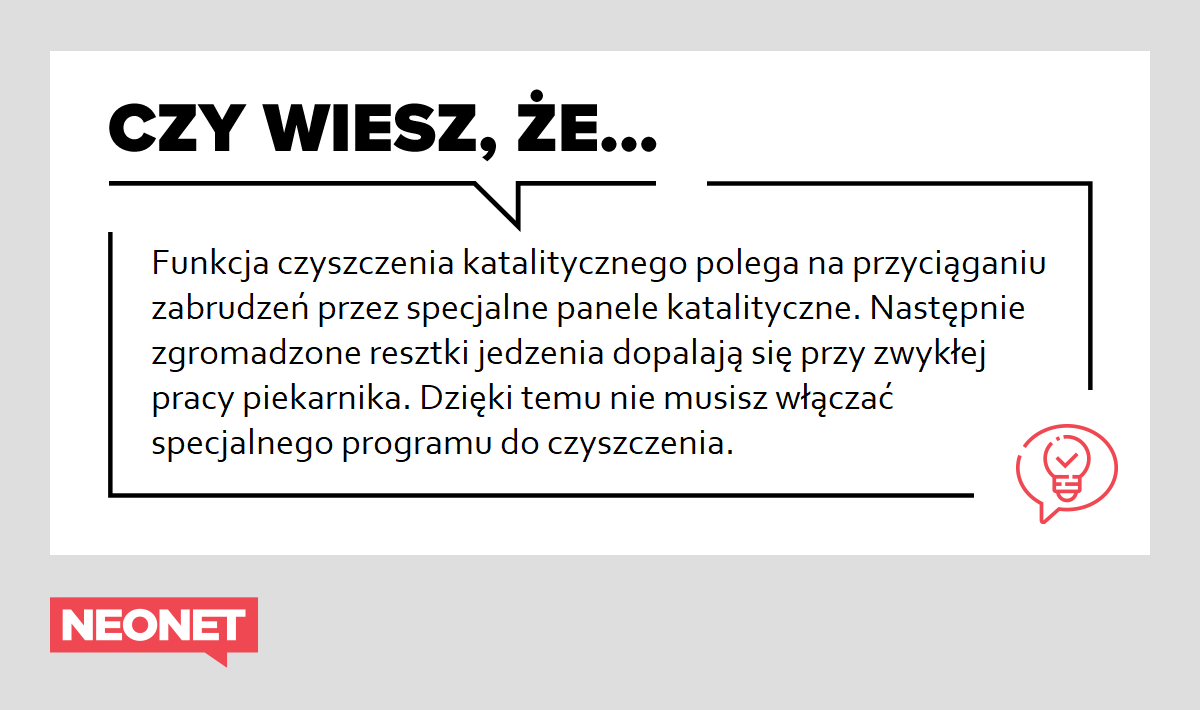 CZY WIESZ, ŻE...

Funkcja czyszczenia katalitycznego polega na przyciąganiu zabrudzeń przez specjalne panele katalityczne. Następnie zgromadzone resztki jedzenia dopalają się przy zwykłej pracy piekarnika. Dzięki temu nie musisz włączać specjalnego programu do czyszczenia.

NEONET